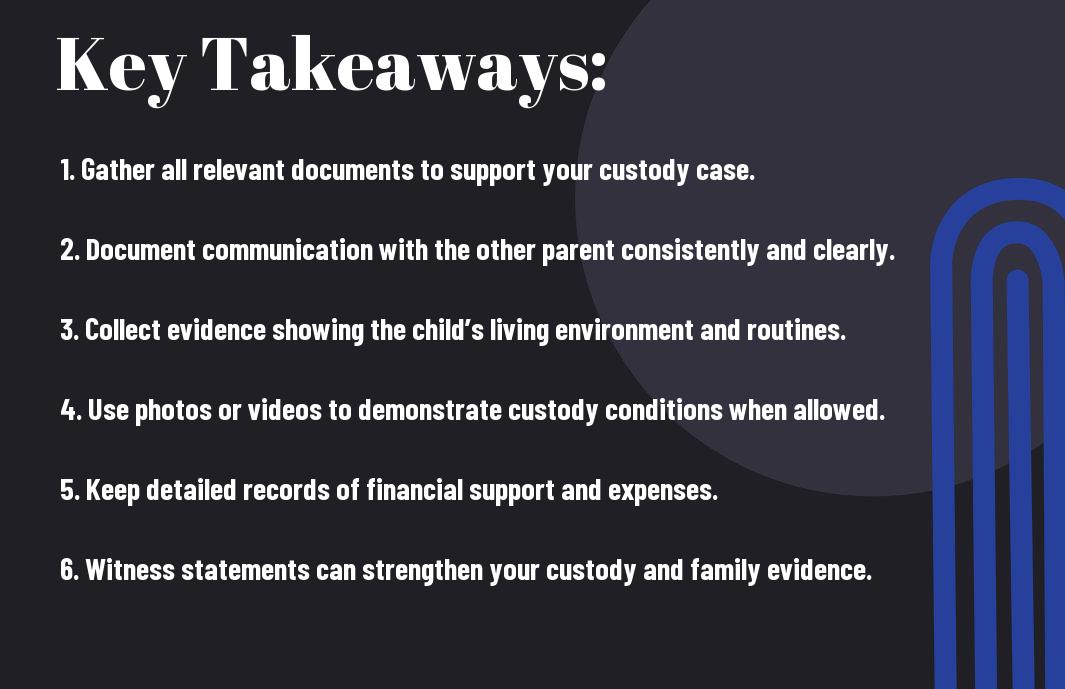 Key Takeaways:

1. Gather all relevant documents to support your custody case.

2. Document communication with the other parent consistently and clearly.

3. Collect evidence showing the child’s living environment and routines.

4. Use photos or videos to demonstrate custody conditions when allowed.

5. Keep detailed records of financial support and expenses.

6. Witness statements can strengthen your custody and family evidence.